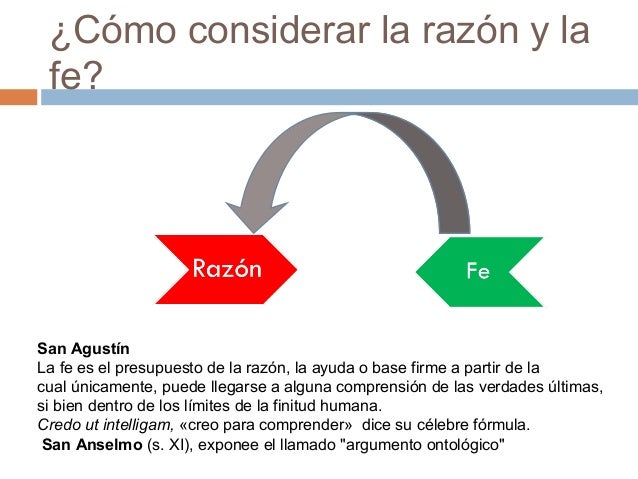 ¿Cómo considerar la razón y la fe?

Razón

Fe

San Agustín
La fe es el presupuesto de la razón, la ayuda o base firme a partir de la cual únicamente, puede llegarse a alguna comprensión de las verdades últimas, si bien dentro de los límites de la finitud humana.
Credo ut intelligam, «creo para comprender» dice su célebre fórmula.
San Anselmo (s. XI), exponee el llamado "argumento ontológico"